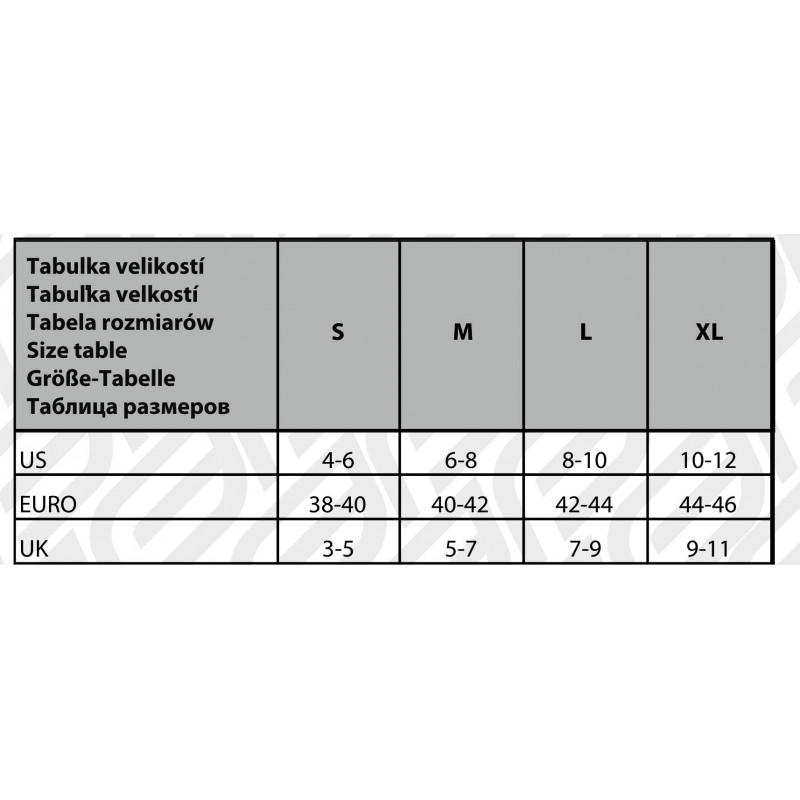 | Tabulka velikostí Tabuľka velkostí Tabela rozmiarów Size table Größe-Tabelle Таблица размеров | S | M | L | XL |
|---|---|---|---|---|
| US | 4-6 | 6-8 | 8-10 | 10-12 |
| EURO | 38-40 | 40-42 | 42-44 | 44-46 |
| UK | 3-5 | 5-7 | 7-9 | 9-11 |